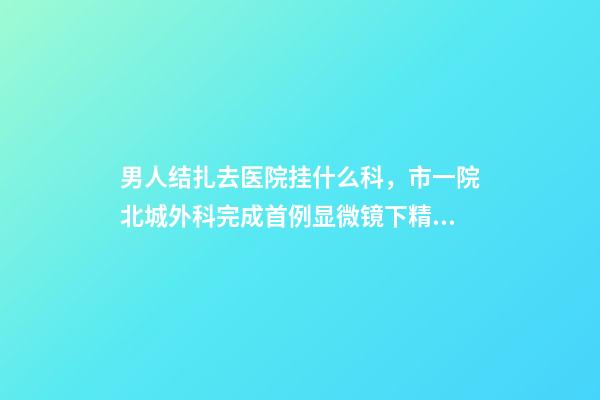 男人结扎去医院挂什么科，市一院北城外科完成首例显微镜下精...